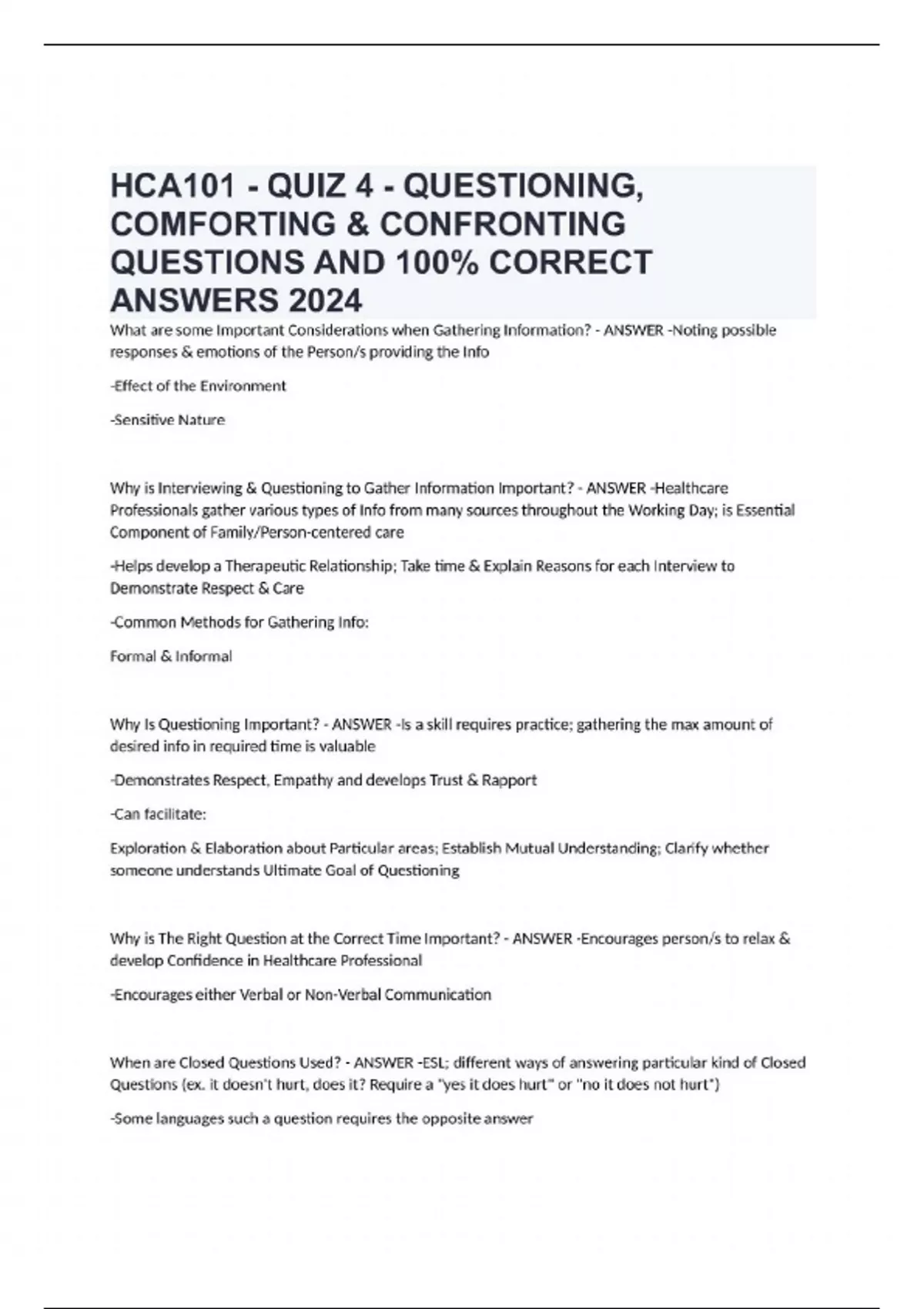 HCA101 - QUIZ 4 - QUESTIONING, COMFORTING & CONFRONTING QUESTIONS AND 100% CORRECT ANSWERS 2024

What are some Important Considerations when Gathering Information? - ANSWER -Noting possible responses & emotions of the Person/s providing the Info

-Effect of the Environment

-Sensitive Nature

Why is Interviewing & Questioning to Gather Information Important? - ANSWER -Healthcare Professionals gather various types of Info from many sources throughout the Working Day; is Essential Component of Family/Person-centered care

-Helps develop a Therapeutic Relationship; Take time & Explain Reasons for each Interview to Demonstrate Respect & Care

-Common Methods for Gathering Info:

Formal & Informal

Why Is Questioning Important? - ANSWER -Is a skill requires practice; gathering the max amount of desired info in required time is valuable

-Demonstrates Respect, Empathy and develops Trust & Rapport

-Can facilitate:

Exploration & Elaboration about Particular areas; Establish Mutual Understanding; Clarify whether someone understands Ultimate Goal of Questioning

Why is The Right Question at the Correct Time Important? - ANSWER -Encourages person/s to relax & develop Confidence in Healthcare Professional

-Encourages either Verbal or Non-Verbal Communication

When are Closed Questions Used? - ANSWER -ESL; different ways of answering particular kind of Closed Questions (ex. it doesn't hurt, does it? Require a "yes it does hurt" or "no it does not hurt")

-Some languages such a question requires the opposite answer